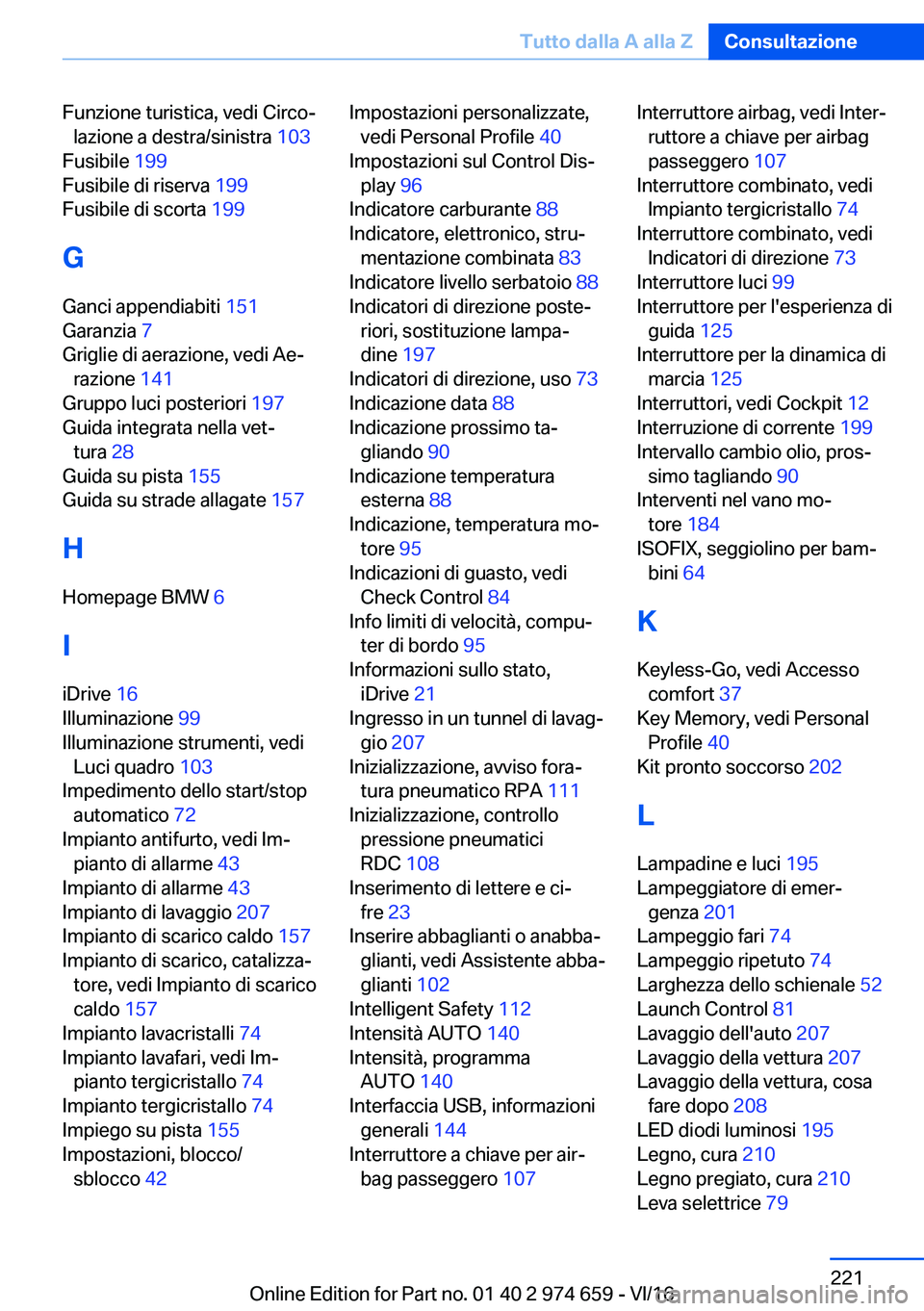 Tutto dalla A alla Z Consultazione

Funzione turistica, vedi Circolazione a destra/sinistra 103
Fusibile 199
Fusibile di riserva 199
Fusibile di scorta 199

G

Ganci appendiabiti 151
Garanzia 7
Griglie di aerazione, vedi Aerazione 141
Gruppo luci posteriori 197
Guida integrata nella vettura 28
Guida su pista 155
Guida su strade allagate 157

H

Homepage BMW 6

I

iDrive 16
Illuminazione 99
Illuminazione strumenti, vedi Luci quadro 103
Impedimento dello start/stop automatico 72
Impianto antifurto, vedi Impianto di allarme 43
Impianto di allarme 43
Impianto di lavaggio 207
Impianto di scarico caldo 157
Impianto di scarico, catalizzatore, vedi Impianto di scarico caldo 157
Impianto lavacristalli 74
Impianto lavafari, vedi Impianto tergicristallo 74
Impianto tergicristallo 74
Impiego su pista 155
Impostazioni, blocco/sblocco 42

Impostazioni personalizzate, vedi Personal Profile 40
Impostazioni sul Control Display 96
Indicatore carburante 88
Indicatore, elettronico, strumentazione combinata 83
Indicatore livello serbatoio 88
Indicatori di direzione posteriori, sostituzione lampadine 197
Indicatori di direzione, uso 73
Indicazione data 88
Indicazione prossimo tagliando 90
Indicazione temperatura esterna 88
Indicazione, temperatura motore 95
Indicazioni di guasto, vedi Check Control 84
Info limiti di velocità, computer di bordo 95
Informazioni sullo stato, iDrive 21
Ingresso in un tunnel di lavaggio 207
Inizializzazione, avviso foratura pneumatico RPA 111
Inizializzazione, controllo pressione pneumatici RDC 108
Inserimento di lettere e cifre 23
Inserire abbaglianti o anabbaglianti, vedi Assistente abbaglianti 102
Intelligent Safety 112
Intensità AUTO 140
Intensità, programma AUTO 140
Interfaccia USB, informazioni generali 144
Interruttore a chiave per airbag passeggero 107

Interruttore airbag, vedi Interruttore a chiave per airbag passeggero 107
Interruttore combinato, vedi Impianto tergicristallo 74
Interruttore combinato, vedi Indicatori di direzione 73
Interruttore luci 99
Interruttore per l'esperienza di guida 125
Interruttore per la dinamica di marcia 125
Interruttori, vedi Cockpit 12
Interruzione di corrente 199
Intervallo cambio olio, prossimo tagliando 90
Interventi nel vano motore 184
ISOFIX, seggiolino per bambini 64

K

Keyless-Go, vedi Accesso comfort 37
Key Memory, vedi Personal Profile 40
Kit pronto soccorso 202

L

Lampadine e luci 195
Lampeggiatore di emergenza 201
Lampeggio fari 74
Lampeggio ripetuto 74
Larghezza dello schienale 52
Launch Control 81
Lavaggio dell'auto 207
Lavaggio della vettura 207
Lavaggio della vettura, cosa fare dopo 208
LED diodi luminosi 195
Legno, cura 210
Legno pregiato, cura 210
Leva selettrice 79

221

Online Edition for Part no. 01 40 2 974 659 - VI/16 carmanualsonline.info